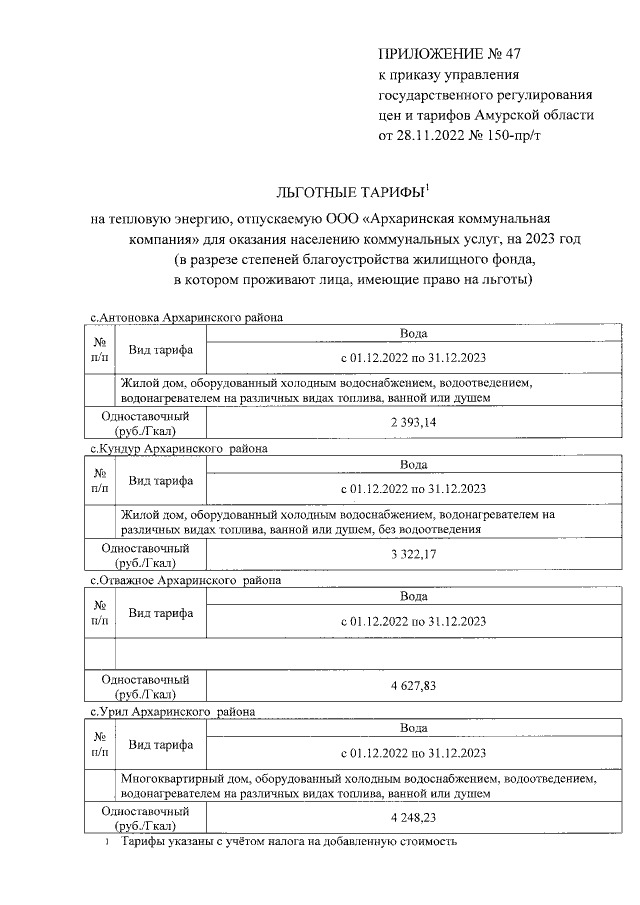 ПРИЛОЖЕНИЕ № 47
к приказу управления
государственного регулирования
цен и тарифов Амурской области
от 28.11.2022 № 150-пр/т

ЛЬГОТНЫЕ ТАРИФЫ$^1$
на тепловую энергию, отпускаемую ООО «Архаринская коммунальная компания» для оказания населению коммунальных услуг, на 2023 год
(в разрезе степеней благоустройства жилищного фонда, в котором проживают лица, имеющие право на льготы)

с.Антоновка Архаринского района

| № п/п | Вид тарифа | Вода |
|---|---|---|
| | | с 01.12.2022 по 31.12.2023 |
| | Жилой дом, оборудованный холодным водоснабжением, водоотведением, водонагревателем на различных видах топлива, ванной или душем | |
| | Одноставочный (руб./Гкал) | 2 393,14 |

с.Кундур Архаринского района

| № п/п | Вид тарифа | Вода |
|---|---|---|
| | | с 01.12.2022 по 31.12.2023 |
| | Жилой дом, оборудованный холодным водоснабжением, водонагревателем на различных видах топлива, ванной или душем, без водоотведения | |
| | Одноставочный (руб./Гкал) | 3 322,17 |

с.Отважное Архаринского района

| № п/п | Вид тарифа | Вода |
|---|---|---|
| | | с 01.12.2022 по 31.12.2023 |
| | | |
| | Одноставочный (руб./Гкал) | 4 627,83 |

с.Урил Архаринского района

| № п/п | Вид тарифа | Вода |
|---|---|---|
| | | с 01.12.2022 по 31.12.2023 |
| | Многоквартирный дом, оборудованный холодным водоснабжением, водоотведением, водонагревателем на различных видах топлива, ванной или душем | |
| | Одноставочный (руб./Гкал) | 4 248,23 |

1 Тарифы указаны с учётом налога на добавленную стоимость